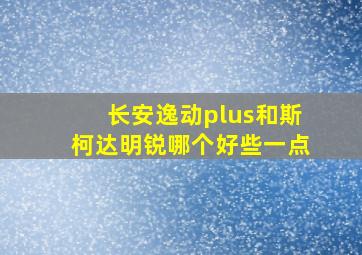 长安逸动plus和斯柯达明锐哪个好些一点